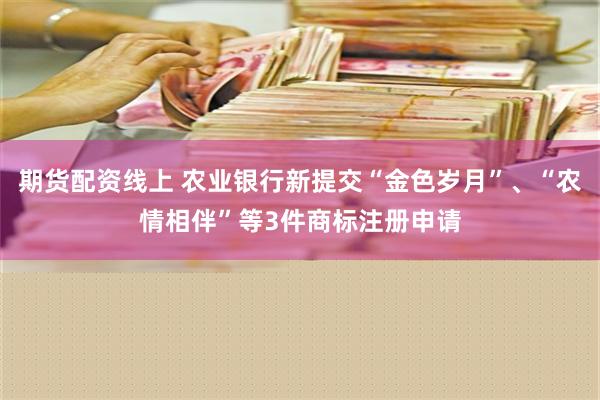 期货配资线上 农业银行新提交“金色岁月”、“农情相伴”等3件商标注册申请